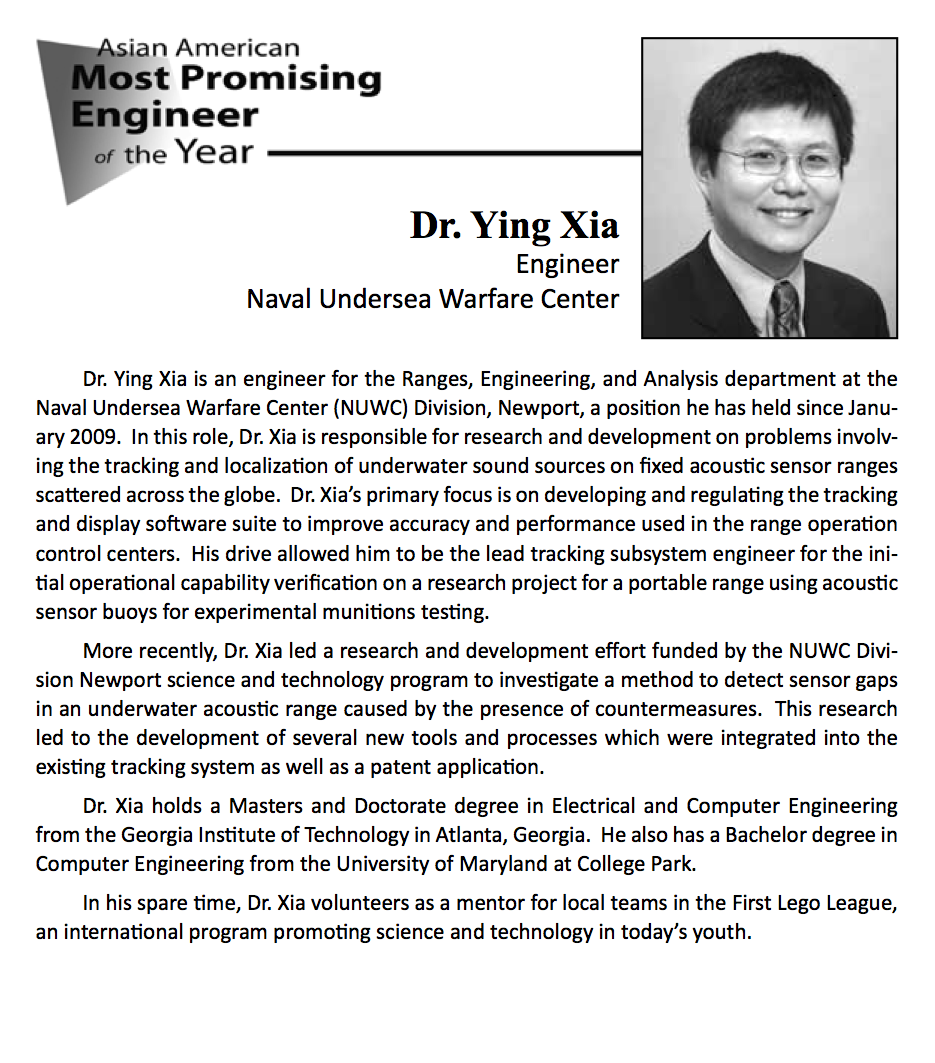 Asian American
Most Promising
Engineer
of the Year

Dr. Ying Xia
Engineer
Naval Undersea Warfare Center

Dr. Ying Xia is an engineer for the Ranges, Engineering, and Analysis department at the Naval Undersea Warfare Center (NUWC) Division, Newport, a position he has held since January 2009. In this role, Dr. Xia is responsible for research and development on problems involving the tracking and localization of underwater sound sources on fixed acoustic sensor ranges scattered across the globe. Dr. Xia's primary focus is on developing and regulating the tracking and display software suite to improve accuracy and performance used in the range operation control centers. His drive allowed him to be the lead tracking subsystem engineer for the initial operational capability verification on a research project for a portable range using acoustic sensor buoys for experimental munitions testing.

More recently, Dr. Xia led a research and development effort funded by the NUWC Division Newport science and technology program to investigate a method to detect sensor gaps in an underwater acoustic range caused by the presence of countermeasures. This research led to the development of several new tools and processes which were integrated into the existing tracking system as well as a patent application.

Dr. Xia holds a Masters and Doctorate degree in Electrical and Computer Engineering from the Georgia Institute of Technology in Atlanta, Georgia. He also has a Bachelor degree in Computer Engineering from the University of Maryland at College Park.

In his spare time, Dr. Xia volunteers as a mentor for local teams in the First Lego League, an international program promoting science and technology in today's youth.